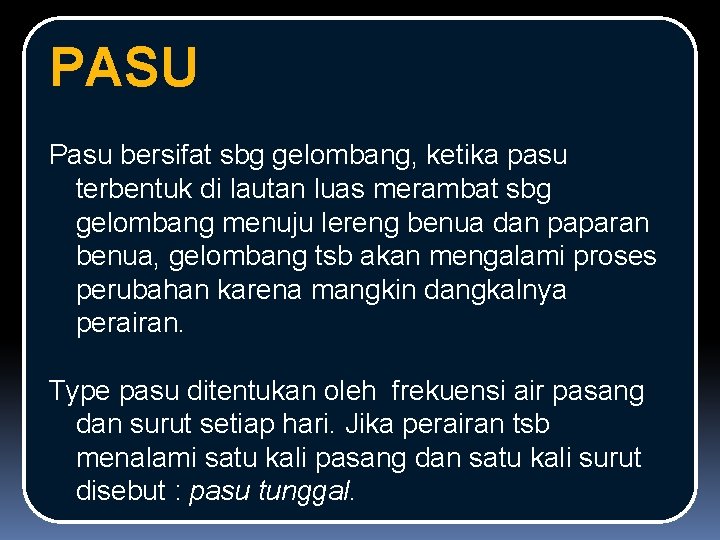 PASU

Pasu bersifat sbg gelombang, ketika pasu terbentuk di lautan luas merambat sbg gelombang menuju lereng benua dan paparan benua, gelombang tsb akan mengalami proses perubahan karena mangkin dangkalnya perairan.

Type pasu ditentukan oleh frekuensi air pasang dan surut setiap hari. Jika perairan tsb menalami satu kali pasang dan satu kali surut disebut : pasu tunggal.